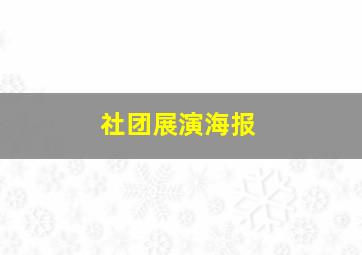 社团展演海报